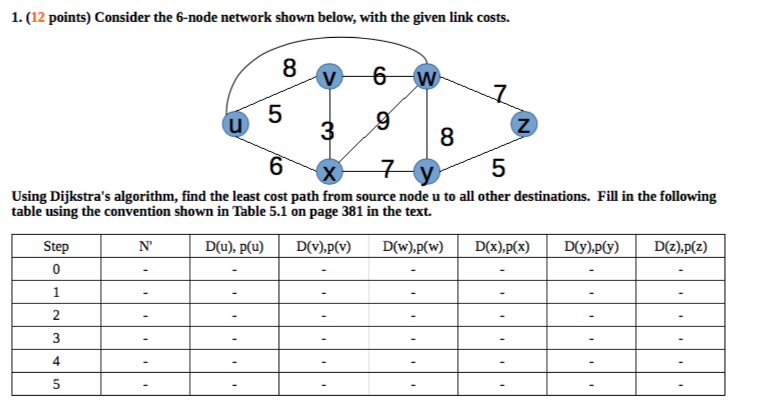 1. (12 points) Consider the 6-node network shown below, with the given link costs.

8
v
6
w
7
u
5
3
9
8
z
6
x
7
y
5

Using Dijkstra's algorithm, find the least cost path from source node u to all other destinations. Fill in the following table using the convention shown in Table 5.1 on page 381 in the text.

| Step | N' | D(u), p(u) | D(v),p(v) | D(w),p(w) | D(x),p(x) | D(y),p(y) | D(z),p(z) |
|---|---|---|---|---|---|---|---|
| 0 | - | - | - | - | - | - | - |
| 1 | - | - | - | - | - | - | - |
| 2 | - | - | - | - | - | - | - |
| 3 | - | - | - | - | - | - | - |
| 4 | - | - | - | - | - | - | - |
| 5 | - | - | - | - | - | - | - |